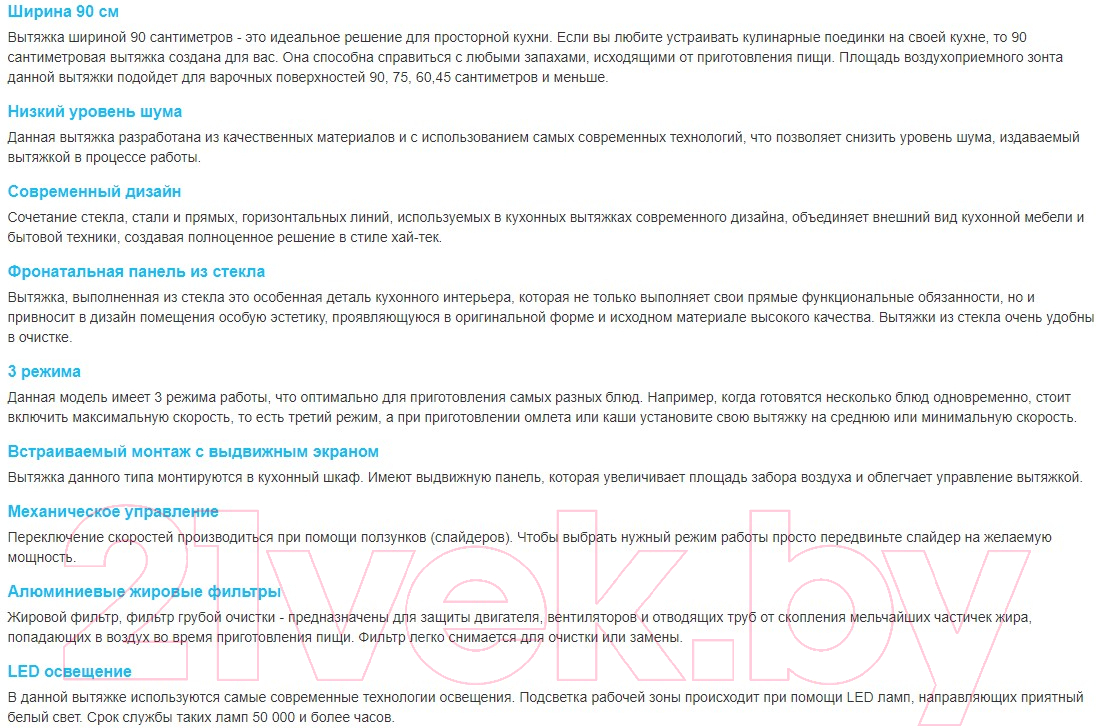 Ширина 90 см

Вытяжка шириной 90 сантиметров - это идеальное решение для просторной кухни. Если вы любите устраивать кулинарные поединки на своей кухне, то 90 сантиметровая вытяжка создана для вас. Она способна справиться с любыми запахами, исходящими от приготовления пищи. Площадь воздухоприемного зонта данной вытяжки подойдет для варочных поверхностей 90, 75, 60,45 сантиметров и меньше.

Низкий уровень шума

Данная вытяжка разработана из качественных материалов и с использованием самых современных технологий, что позволяет снизить уровень шума, издаваемый вытяжкой в процессе работы.

Современный дизайн

Сочетание стекла, стали и прямых, горизонтальных линий, используемых в кухонных вытяжках современного дизайна, объединяет внешний вид кухонной мебели и бытовой техники, создавая полноценное решение в стиле хай-тек.

Фронатальная панель из стекла

Вытяжка, выполненная из стекла это особенная деталь кухонного интерьера, которая не только выполняет свои прямые функциональные обязанности, но и привносит в дизайн помещения особую эстетику, проявляющуюся в оригинальной форме и исходном материале высокого качества. Вытяжки из стекла очень удобны в очистке.

3 режима

Данная модель имеет 3 режима работы, что оптимально для приготовления самых разных блюд. Например, когда готовятся несколько блюд одновременно, стоит включить максимальную скорость, то есть третий режим, а при приготовлении омлета или каши установите свою вытяжку на среднюю или минимальную скорость.

Встраиваемый монтаж с выдвижным экраном

Вытяжка данного типа монтируются в кухонный шкаф. Имеют выдвижную панель, которая увеличивает площадь забора воздуха и облегчает управление вытяжкой.

Механическое управление

Переключение скоростей производиться при помощи ползунков (слайдеров). Чтобы выбрать нужный режим работы просто передвиньте слайдер на желаемую мощность.

Алюминиевые жировые фильтры

Жировой фильтр, фильтр грубой очистки - предназначены для защиты двигателя, вентиляторов и отводящих труб от скопления мельчайших частичек жира, попадающих в воздух во время приготовления пищи. Фильтр легко снимается для очистки или замены.

LED освещение

В данной вытяжке используются самые современные технологии освещения. Подсветка рабочей зоны происходит при помощи LED ламп, направляющих приятный белый свет. Срок службы таких ламп 50 000 и более часов.

21vek.by